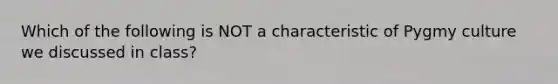 Which of the following is NOT a characteristic of Pygmy culture we discussed in class?